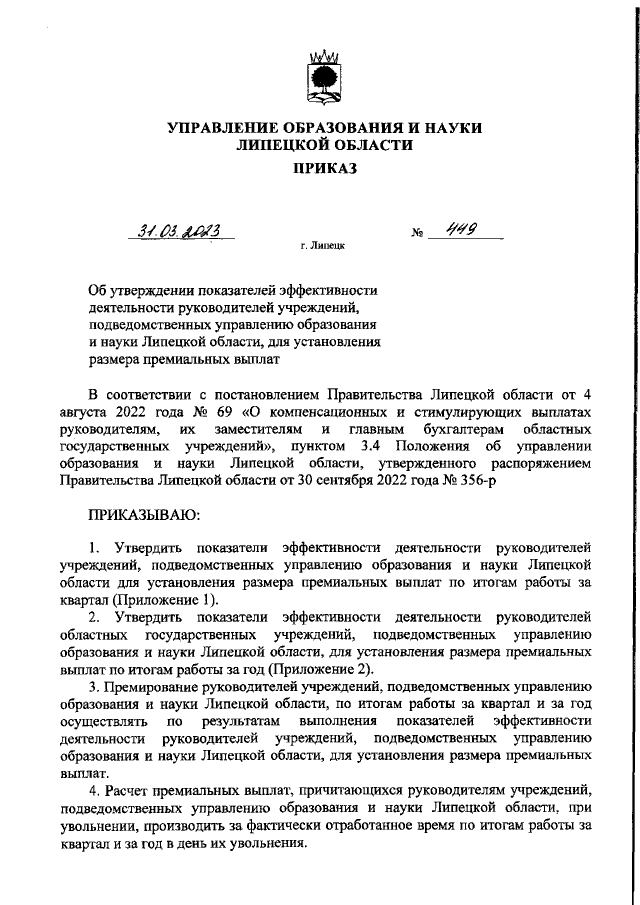 УПРАВЛЕНИЕ ОБРАЗОВАНИЯ И НАУКИ ЛИПЕЦКОЙ ОБЛАСТИ

ПРИКАЗ

31.03.2023 № 449

г. Липецк

Об утверждении показателей эффективности деятельности руководителей учреждений, подведомственных управлению образования и науки Липецкой области, для установления размера премиальных выплат

В соответствии с постановлением Правительства Липецкой области от 4 августа 2022 года № 69 «О компенсационных и стимулирующих выплатах руководителям, их заместителям и главным бухгалтерам областных государственных учреждений», пунктом 3.4 Положения об управлении образования и науки Липецкой области, утвержденного распоряжением Правительства Липецкой области от 30 сентября 2022 года № 356-р

ПРИКАЗЫВАЮ:

1. Утвердить показатели эффективности деятельности руководителей учреждений, подведомственных управлению образования и науки Липецкой области для установления размера премиальных выплат по итогам работы за квартал (Приложение 1).

2. Утвердить показатели эффективности деятельности руководителей областных государственных учреждений, подведомственных управлению образования и науки Липецкой области, для установления размера премиальных выплат по итогам работы за год (Приложение 2).

3. Премирование руководителей учреждений, подведомственных управлению образования и науки Липецкой области, по итогам работы за квартал и за год осуществлять по результатам выполнения показателей эффективности деятельности руководителей учреждений, подведомственных управлению образования и науки Липецкой области, для установления размера премиальных выплат.

4. Расчет премиальных выплат, причитающихся руководителям учреждений, подведомственных управлению образования и науки Липецкой области, при увольнении, производить за фактически отработанное время по итогам работы за квартал и за год в день их увольнения.